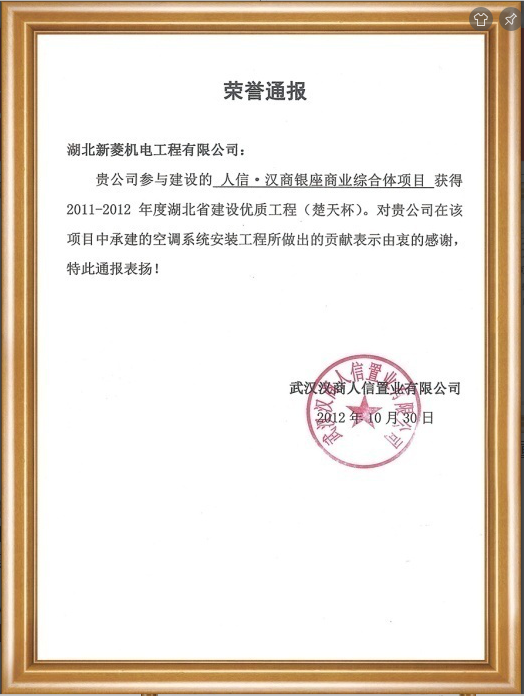 荣誉通报

湖北新菱机电工程有限公司：

贵公司参与建设的 人信·汉商银座商业综合体项目 获得 2011-2012 年度湖北省建设优质工程（楚天杯）。对贵公司在该项目中承建的空调系统安装工程所做出的贡献表示由衷的感谢，特此通报表扬！

武汉汉商人信置业有限公司
2012 年 10 月 30 日

武汉汉商人信置业有限公司